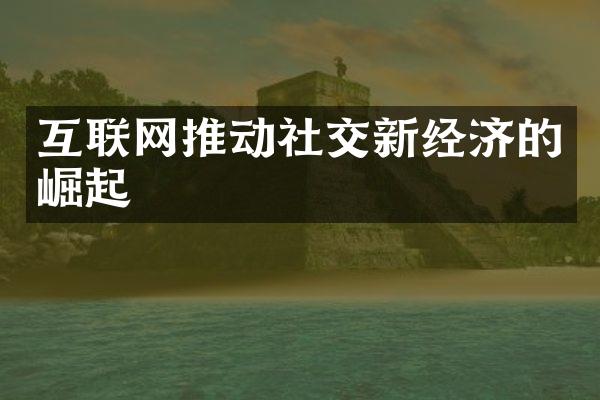 互联网推动社交新经济的崛起